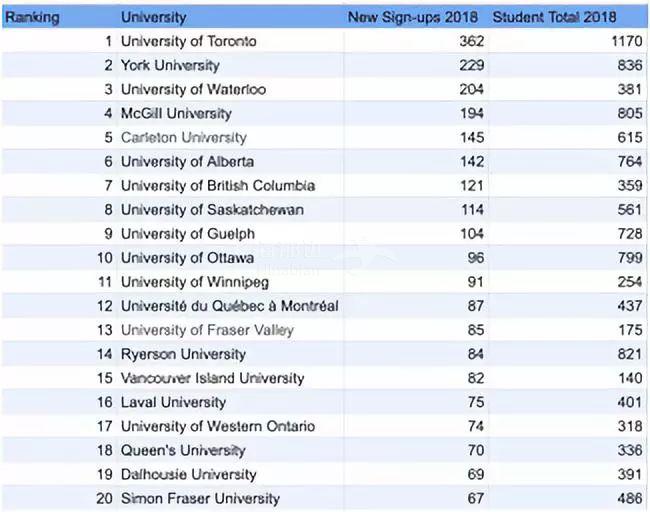 | Ranking | University | New Sign-ups 2018 | Student Total 2018 |
|---|---|---|---|
| 1 | University of Toronto | 362 | 1170 |
| 2 | York University | 229 | 836 |
| 3 | University of Waterloo | 204 | 381 |
| 4 | McGill University | 194 | 805 |
| 5 | Carleton University | 145 | 615 |
| 6 | University of Alberta | 142 | 764 |
| 7 | University of British Columbia | 121 | 359 |
| 8 | University of Saskatchewan | 114 | 561 |
| 9 | University of Guelph | 104 | 728 |
| 10 | University of Ottawa | 96 | 799 |
| 11 | University of Winnipeg | 91 | 254 |
| 12 | Université du Québec à Montréal | 87 | 437 |
| 13 | University of Fraser Valley | 85 | 175 |
| 14 | Ryerson University | 84 | 821 |
| 15 | Vancouver Island University | 82 | 140 |
| 16 | Laval University | 75 | 401 |
| 17 | University of Western Ontario | 74 | 318 |
| 18 | Queen's University | 70 | 336 |
| 19 | Dalhousie University | 69 | 391 |
| 20 | Simon Fraser University | 67 | 486 |